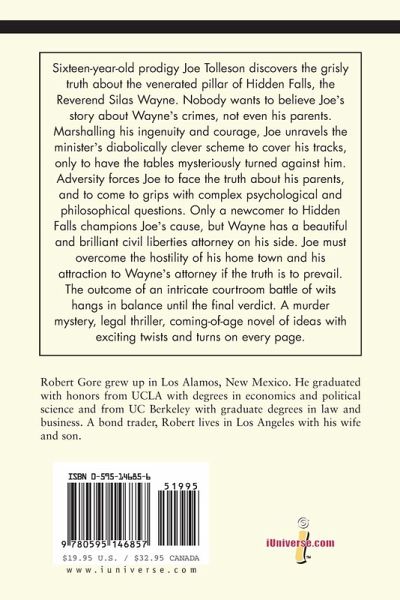 Sixteen-year-old prodigy Joe Tolleson discovers the grisly truth about the venerated pillar of Hidden Falls, the Reverend Silas Wayne. Nobody wants to believe Joe's story about Wayne's crimes, not even his parents. Marshalling his ingenuity and courage, Joe unravels the minister's diabolically clever scheme to cover his tracks, only to have the tables mysteriously turned against him. Adversity forces Joe to face the truth about his parents, and to come to grips with complex psychological and philosophical questions. Only a newcomer to Hidden Falls champions Joe's cause, but Wayne has a beautiful and brilliant civil liberties attorney on his side. Joe must overcome the hostility of his home town and his attraction to Wayne's attorney if the truth is to prevail. The outcome of an intricate courtroom battle of wits hangs in balance until the final verdict. A murder mystery, legal thriller, coming-of-age novel of ideas with exciting twists and turns on every page.

Robert Gore grew up in Los Alamos, New Mexico. He graduated with honors from UCLA with degrees in economics and political science and from UC Berkeley with graduate degrees in law and business. A bond trader, Robert lives in Los Angeles with his wife and son.

ISBN 0-595-14685-6

51995

9 780595 146857

$19.95 U.S. / $32.95 CANADA

www.iuniverse.com

iUniverse.com